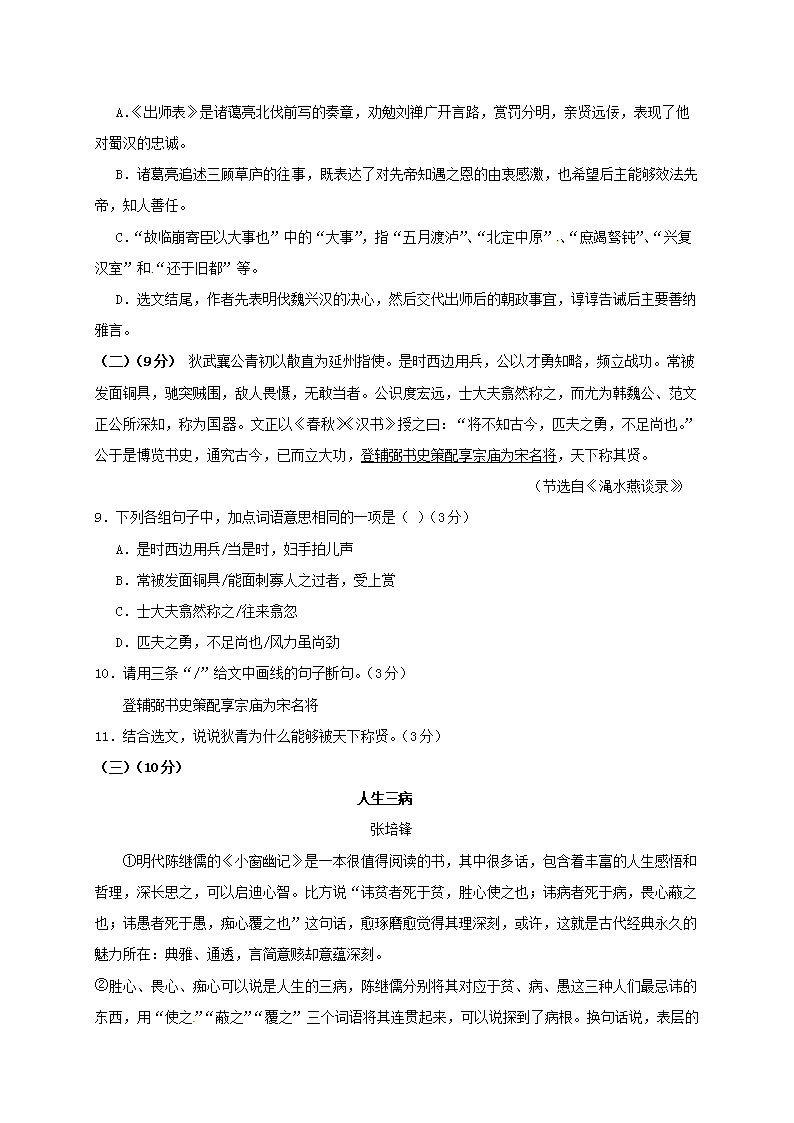 A.《出师表》是诸葛亮北伐前写的奏章，劝勉刘禅广开言路，赏罚分明，亲贤远佞，表现了他对蜀汉的忠诚。

B．诸葛亮追述三顾草庐的往事，既表达了对先帝知遇之恩的由衷感激，也希望后主能够效法先帝，知人善任。

C．“故临崩寄臣以大事也”中的“大事”，指“五月渡泸”、“北定中原”、“庶竭驽钝”、“兴复汉室”和“还于旧都”等。

D．选文结尾，作者先表明伐魏兴汉的决心，然后交代出师后的朝政事宜，谆谆告诫后主要善纳雅言。

（二）（9分） 狄武襄公青初以散直为延州指使。是时西边用兵，公以才勇知略，频立战功。常被发面铜具，驰突贼围，敌人畏慑，无敢当者。公识度宏远，士大夫翕然称之，而尤为韩魏公、范文正公所深知，称为国器。文正以《春秋》《汉书》授之曰：“将不知古今，匹夫之勇，不足尚也。”公于是博览书史，通究古今，已而立大功，登辅弼书史策配享宗庙为宋名将，天下称其贤。

（节选自《渑水燕谈录》

9．下列各组句子中，加点词语意思相同的一项是（ ）（3分）

A．是时西边用兵/当是时，妇手拍儿声

B．常被发面铜具/能面刺寡人之过者，受上赏

C．士大夫翕然称之/往来翕忽

D．匹夫之勇，不足尚也/风力虽尚劲

10．请用三条“/”给文中画线的句子断句。（3分）

登辅弼书史策配享宗庙为宋名将

11．结合选文，说说狄青为什么能够被天下称贤。（3分）

（三）（10分）

人生三病

张培锋

①明代陈继儒的《小窗幽记》是一本很值得阅读的书，其中很多话，包含着丰富的人生感悟和哲理，深长思之，可以启迪心智。比方说“讳贫者死于贫，胜心使之也；讳病者死于病，畏心蔽之也；讳愚者死于愚，痴心覆之也”这句话，愈琢磨愈觉得其理深刻，或许，这就是古代经典永久的魅力所在：典雅、通透，言简意赅却意蕴深刻。

②胜心、畏心、痴心可以说是人生的三病，陈继儒分别将其对应于贫、病、愚这三种人们最忌讳的东西，用“使之”“蔽之”“覆之”三个词语将其连贯起来，可以说探到了病根。换句话说，表层的